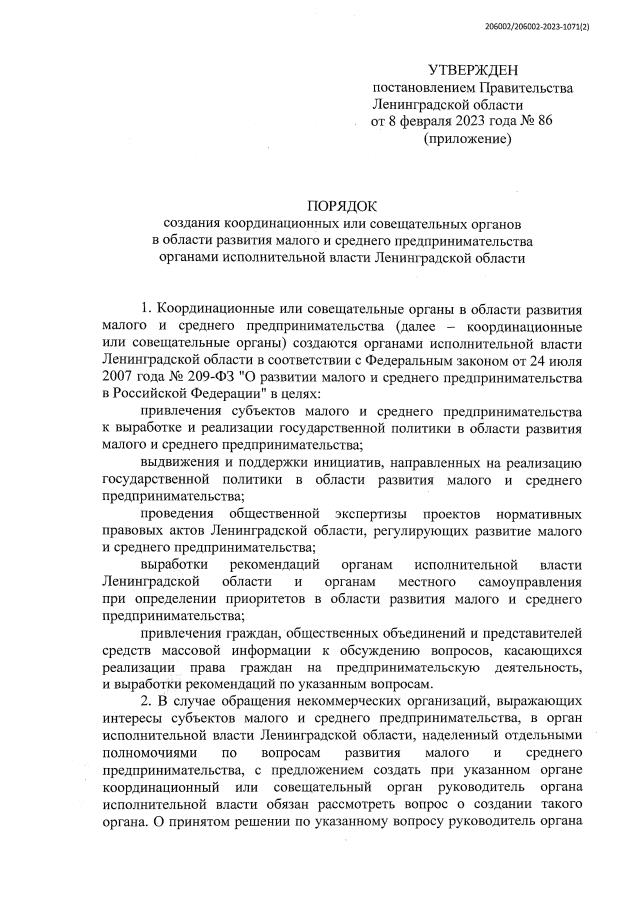 206002/206002-2023-1071(2)

УТВЕРЖДЕН
постановлением Правительства
Ленинградской области
от 8 февраля 2023 года № 86
(приложение)

ПОРЯДОК
создания координационных или совещательных органов
в области развития малого и среднего предпринимательства
органами исполнительной власти Ленинградской области

1. Координационные или совещательные органы в области развития малого и среднего предпринимательства (далее – координационные или совещательные органы) создаются органами исполнительной власти Ленинградской области в соответствии с Федеральным законом от 24 июля 2007 года № 209-ФЗ "О развитии малого и среднего предпринимательства в Российской Федерации" в целях:

привлечения субъектов малого и среднего предпринимательства к выработке и реализации государственной политики в области развития малого и среднего предпринимательства;

выдвижения и поддержки инициатив, направленных на реализацию государственной политики в области развития малого и среднего предпринимательства;

проведения общественной экспертизы проектов нормативных правовых актов Ленинградской области, регулирующих развитие малого и среднего предпринимательства;

выработки рекомендаций органам исполнительной власти Ленинградской области и органам местного самоуправления при определении приоритетов в области развития малого и среднего предпринимательства;

привлечения граждан, общественных объединений и представителей средств массовой информации к обсуждению вопросов, касающихся реализации права граждан на предпринимательскую деятельность, и выработки рекомендаций по указанным вопросам.

2. В случае обращения некоммерческих организаций, выражающих интересы субъектов малого и среднего предпринимательства, в орган исполнительной власти Ленинградской области, наделенный отдельными полномочиями по вопросам развития малого и среднего предпринимательства, с предложением создать при указанном органе координационный или совещательный орган руководитель органа исполнительной власти обязан рассмотреть вопрос о создании такого органа. О принятом решении по указанному вопросу руководитель органа